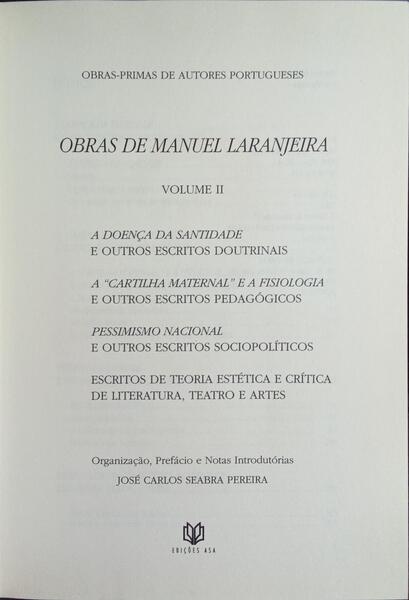 OBRAS-PRIMAS DE AUTORES PORTUGUESES

OBRAS DE MANUEL LARANJEIRA

VOLUME II

A DOENÇA DA SANTIDADE
E OUTROS ESCRITOS DOUTRINAIS

A "CARTILHA MATERNAL" E A FISIOLOGIA
E OUTROS ESCRITOS PEDAGÓGICOS

PESSIMISMO NACIONAL
E OUTROS ESCRITOS SOCIOPOLÍTICOS

ESCRITOS DE TEORIA ESTÉTICA E CRÍTICA
DE LITERATURA, TEATRO E ARTES

Organização, Prefácio e Notas Introdutórias
JOSÉ CARLOS SEABRA PEREIRA

EDIÇÕES ASA